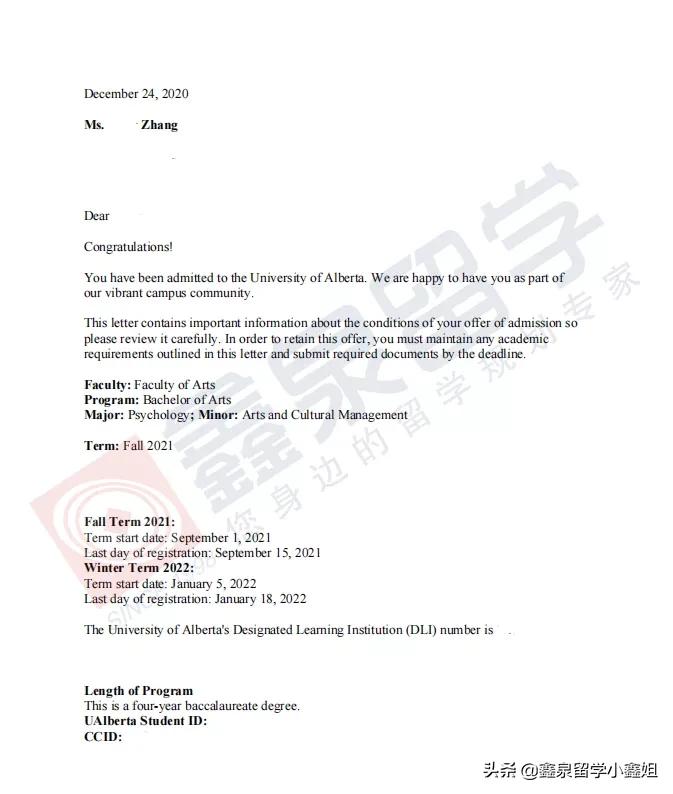 December 24, 2020

**Ms. Zhang**

Dear

Congratulations!

You have been admitted to the University of Alberta. We are happy to have you as part of our vibrant campus community.

This letter contains important information about the conditions of your offer of admission so please review it carefully. In order to retain this offer, you must maintain any academic requirements outlined in this letter and submit required documents by the deadline.

**Faculty:** Faculty of Arts
**Program:** Bachelor of Arts
**Major:** Psychology; **Minor:** Arts and Cultural Management

**Term:** Fall 2021

**Fall Term 2021:**
Term start date: September 1, 2021
Last day of registration: September 15, 2021
**Winter Term 2022:**
Term start date: January 5, 2022
Last day of registration: January 18, 2022

The University of Alberta's Designated Learning Institution (DLI) number is

**Length of Program**
This is a four-year baccalaureate degree.
**UAlberta Student ID:**
**CCID:**

鑫泉留学
您身边的留学规划专家

头条 @鑫泉留学小鑫姐